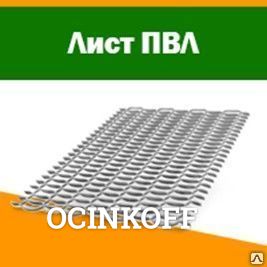 Лист ПВЛ

OCINKOFF